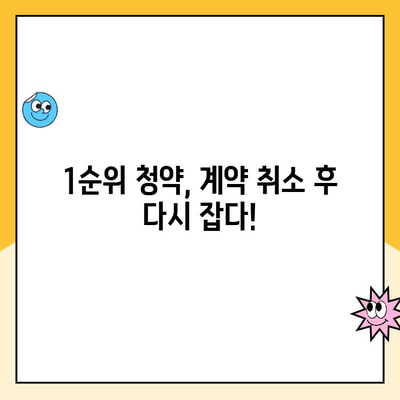 1순위 청약, 계약 취소 후 다시 잡다!